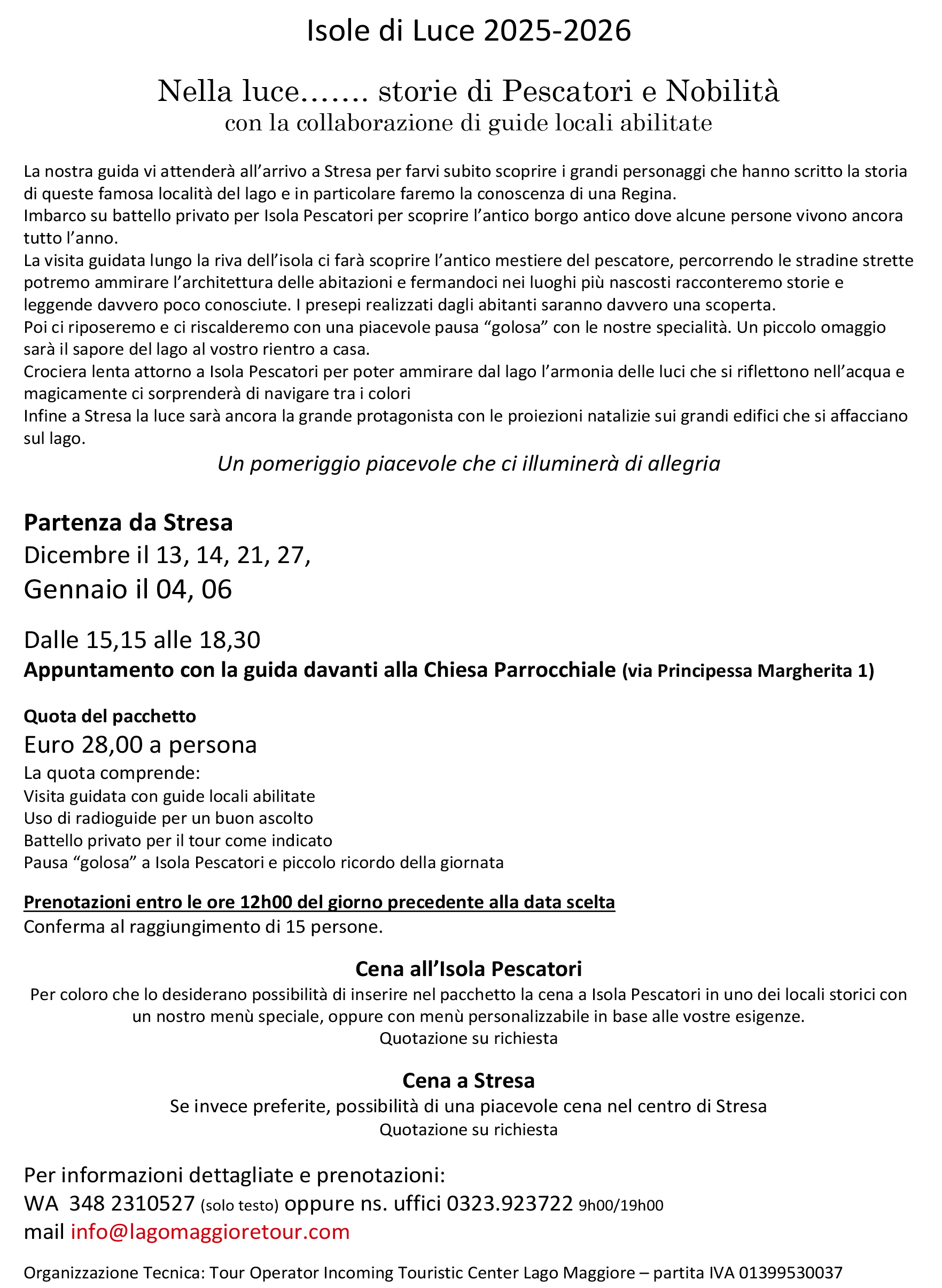 Isole di Luce 2025-2026

Nella luce……. storie di Pescatori e Nobilità
con la collaborazione di guide locali abilitate

La nostra guida vi attenderà all'arrivo a Stresa per farvi subito scoprire i grandi personaggi che hanno scritto la storia di queste famosa località del lago e in particolare faremo la conoscenza di una Regina.
Imbarco su battello privato per Isola Pescatori per scoprire l'antico borgo antico dove alcune persone vivono ancora tutto l'anno.
La visita guidata lungo la riva dell'isola ci farà scoprire l'antico mestiere del pescatore, percorrendo le stradine strette potremo ammirare l'architettura delle abitazioni e fermandoci nei luoghi più nascosti racconteremo storie e leggende davvero poco conosciute. I presepi realizzati dagli abitanti saranno davvero una scoperta.
Poi ci riposeremo e ci riscalderemo con una piacevole pausa "golosa" con le nostre specialità. Un piccolo omaggio sarà il sapore del lago al vostro rientro a casa.
Crociera lenta attorno a Isola Pescatori per poter ammirare dal lago l'armonia delle luci che si riflettono nell'acqua e magicamente ci sorprenderà di navigare tra i colori
Infine a Stresa la luce sarà ancora la grande protagonista con le proiezioni natalizie sui grandi edifici che si affacciano sul lago.
Un pomeriggio piacevole che ci illuminerà di allegria

Partenza da Stresa
Dicembre il 13, 14, 21, 27,
Gennaio il 04, 06

Dalle 15,15 alle 18,30
Appuntamento con la guida davanti alla Chiesa Parrocchiale (via Principessa Margherita 1)

Quota del pacchetto
Euro 28,00 a persona
La quota comprende:
Visita guidata con guide locali abilitate
Uso di radioguide per un buon ascolto
Battello privato per il tour come indicato
Pausa "golosa" a Isola Pescatori e piccolo ricordo della giornata

Prenotazioni entro le ore 12h00 del giorno precedente alla data scelta
Conferma al raggiungimento di 15 persone.

Cena all'Isola Pescatori
Per coloro che lo desiderano possibilità di inserire nel pacchetto la cena a Isola Pescatori in uno dei locali storici con un nostro menù speciale, oppure con menù personalizzabile in base alle vostre esigenze.
Quotazione su richiesta

Cena a Stresa
Se invece preferite, possibilità di una piacevole cena nel centro di Stresa
Quotazione su richiesta

Per informazioni dettagliate e prenotazioni:
WA 348 2310527 (solo testo) oppure ns. uffici 0323.923722 9h00/19h00
mail info@lagomaggioretour.com

Organizzazione Tecnica: Tour Operator Incoming Touristic Center Lago Maggiore – partita IVA 01399530037